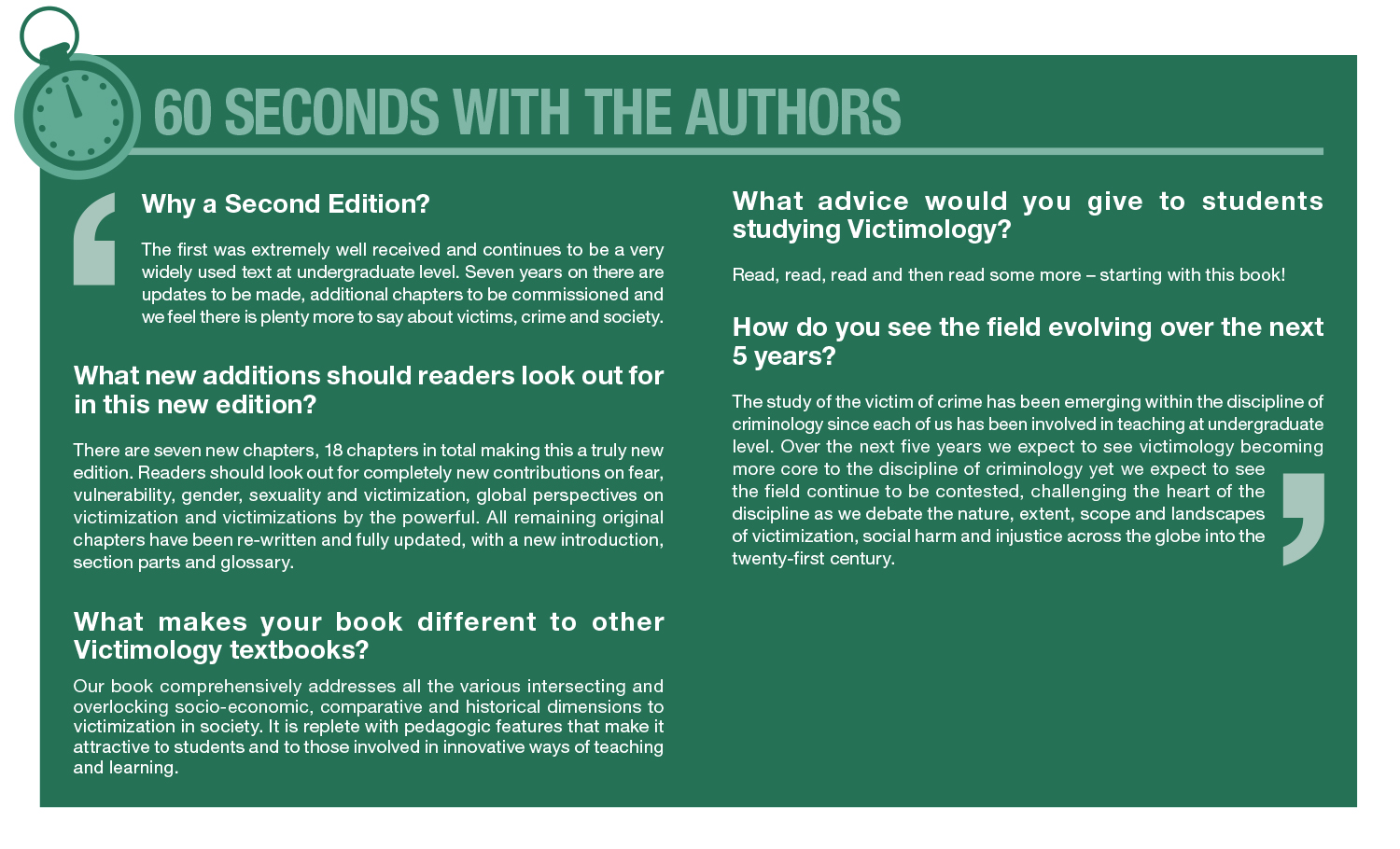 60 SECONDS WITH THE AUTHORS

Why a Second Edition?

The first was extremely well received and continues to be a very widely used text at undergraduate level. Seven years on there are updates to be made, additional chapters to be commissioned and we feel there is plenty more to say about victims, crime and society.

What new additions should readers look out for in this new edition?

There are seven new chapters, 18 chapters in total making this a truly new edition. Readers should look out for completely new contributions on fear, vulnerability, gender, sexuality and victimization, global perspectives on victimization and victimizations by the powerful. All remaining original chapters have been re-written and fully updated, with a new introduction, section parts and glossary.

What makes your book different to other Victimology textbooks?

Our book comprehensively addresses all the various intersecting and overlocking socio-economic, comparative and historical dimensions to victimization in society. It is replete with pedagogic features that make it attractive to students and to those involved in innovative ways of teaching and learning.

What advice would you give to students studying Victimology?

Read, read, read and then read some more – starting with this book!

How do you see the field evolving over the next 5 years?

The study of the victim of crime has been emerging within the discipline of criminology since each of us has been involved in teaching at undergraduate level. Over the next five years we expect to see victimology becoming more core to the discipline of criminology yet we expect to see the field continue to be contested, challenging the heart of the discipline as we debate the nature, extent, scope and landscapes of victimization, social harm and injustice across the globe into the twenty-first century.